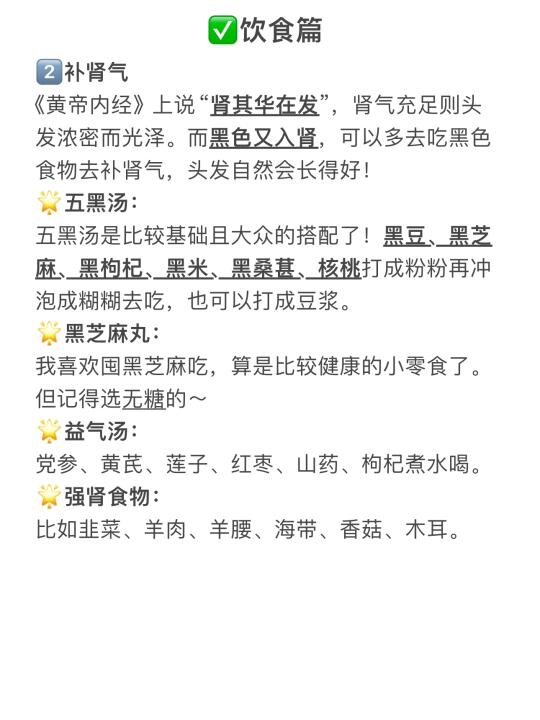 ✅饮食篇

2️⃣补肾气
《黄帝内经》上说“肾其华在发”，肾气充足则头发浓密而光泽。而黑色又入肾，可以多去吃黑色食物去补肾气，头发自然会长得好！

🌟五黑汤：
五黑汤是比较基础且大众的搭配了！黑豆、黑芝麻、黑枸杞、黑米、黑桑葚、核桃打成粉粉再冲泡成糊糊去吃，也可以打成豆浆。

🌟黑芝麻丸：
我喜欢囤黑芝麻吃，算是比较健康的小零食了。但记得选无糖的～

🌟益气汤：
党参、黄芪、莲子、红枣、山药、枸杞煮水喝。

🌟强肾食物：
比如韭菜、羊肉、羊腰、海带、香菇、木耳。